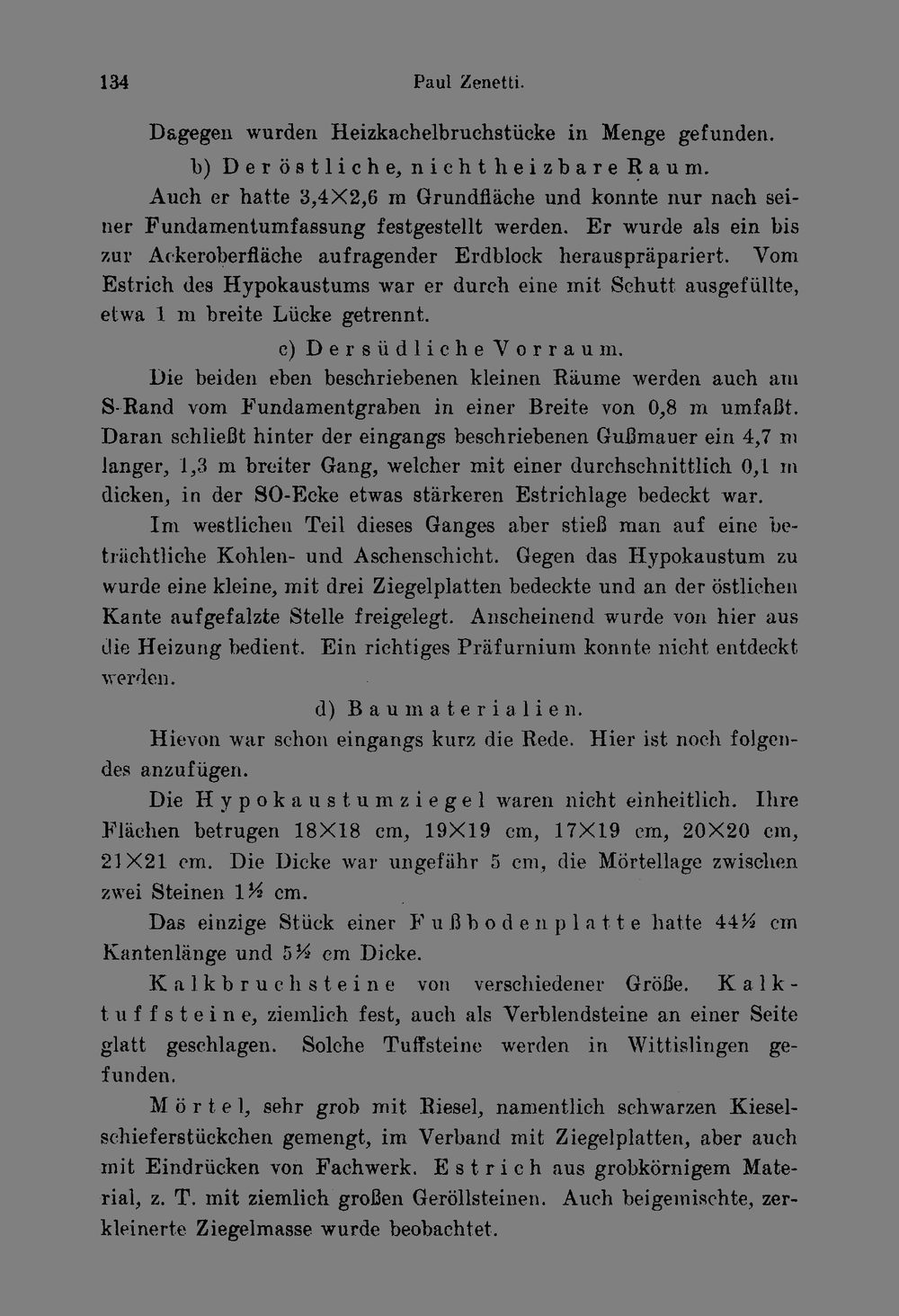 134 Paul Zenetti.

Dagegen wurden Heizkachelbruchstücke in Menge gefunden.

b) Der östliche, nicht heizbare Raum.

Auch er hatte 3,4×2,6 m Grundfläche und konnte nur nach seiner Fundamentumfassung festgestellt werden. Er wurde als ein bis zur Ackeroberfläche aufragender Erdblock herauspräpariert. Vom Estrich des Hypokaustums war er durch eine mit Schutt ausgefüllte, etwa 1 m breite Lücke getrennt.

c) Der südliche Vorraum.

Die beiden eben beschriebenen kleinen Räume werden auch am S-Rand vom Fundamentgraben in einer Breite von 0,8 m umfaßt. Daran schließt hinter der eingangs beschriebenen Gußmauer ein 4,7 m langer, 1,3 m breiter Gang, welcher mit einer durchschnittlich 0,1 m dicken, in der SO-Ecke etwas stärkeren Estrichlage bedeckt war.

Im westlichen Teil dieses Ganges aber stieß man auf eine beträchtliche Kohlen- und Aschenschicht. Gegen das Hypokaustum zu wurde eine kleine, mit drei Ziegelplatten bedeckte und an der östlichen Kante aufgefalzte Stelle freigelegt. Anscheinend wurde von hier aus die Heizung bedient. Ein richtiges Präfurnium konnte nicht entdeckt werden.

d) Baumaterialien.

Hievon war schon eingangs kurz die Rede. Hier ist noch folgendes anzufügen.

Die Hypokaustumziegel waren nicht einheitlich. Ihre Flächen betrugen 18×18 cm, 19×19 cm, 17×19 cm, 20×20 cm, 21×21 cm. Die Dicke war ungefähr 5 cm, die Mörtellage zwischen zwei Steinen 1½ cm.

Das einzige Stück einer Fußbodenplatte hatte 44½ cm Kantenlänge und 5½ cm Dicke.

Kalkbruchsteine von verschiedener Größe. Kalktuffsteine, ziemlich fest, auch als Verblendsteine an einer Seite glatt geschlagen. Solche Tuffsteine werden in Wittislingen gefunden.

Mörtel, sehr grob mit Riesel, namentlich schwarzen Kieselschieferstückchen gemengt, im Verband mit Ziegelplatten, aber auch mit Eindrücken von Fachwerk. Estrich aus grobkörnigem Material, z. T. mit ziemlich großen Geröllsteinen. Auch beigemischte, zerkleinerte Ziegelmasse wurde beobachtet.